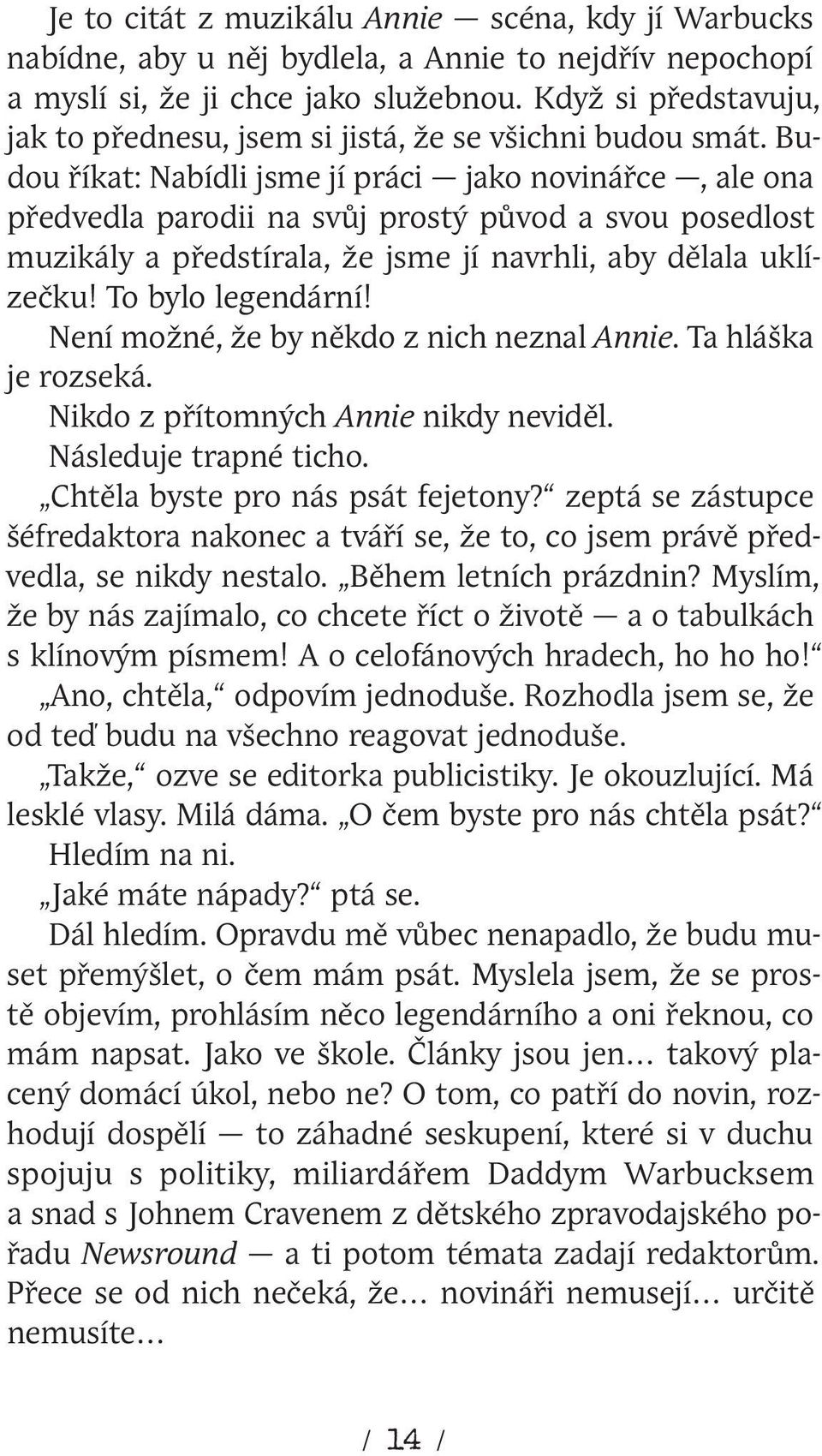 Je to citát z muzikálu Annie — scéna, kdy jí Warbucks nabídne, aby u něj bydlela, a Annie to nejdřív nepochopí a myslí si, že ji chce jako služebnou. Když si představuju, jak to přednesu, jsem si jistá, že se všichni budou smát. Budou říkat: Nabídli jsme jí práci — jako novinářce —, ale ona předvedla parodii na svůj prostý původ a svou posedlost muzikály a předstírala, že jsme jí navrhli, aby dělala uklízečku! To bylo legendární!

Není možné, že by někdo z nich neznal Annie. Ta hláška je rozseká.

Nikdo z přítomných Annie nikdy neviděl.

Následuje trapné ticho.

„Chtěla byste pro nás psát fejetony?“ zeptá se zástupce šéfredaktora nakonec a tváří se, že to, co jsem právě předvedla, se nikdy nestalo. „Během letních prázdnin? Myslím, že by nás zajímalo, co chcete říct o životě — a o tabulkách s klínovým písmem! A o celofánových hradech, ho ho ho!“

„Ano, chtěla,“ odpovím jednoduše. Rozhodla jsem se, že od teď budu na všechno reagovat jednoduše.

„Takže,“ ozve se editorka publicistiky. Je okouzlující. Má lesklé vlasy. Milá dáma. „O čem byste pro nás chtěla psát?“

Hledím na ni.

„Jaké máte nápady?“ ptá se.

Dál hledím. Opravdu mě vůbec nenapadlo, že budu muset přemýšlet, o čem mám psát. Myslela jsem, že se prostě objevím, prohlásím něco legendárního a oni řeknou, co mám napsat. Jako ve škole. Články jsou jen… takový placený domácí úkol, nebo ne? O tom, co patří do novin, rozhodují dospělí — to záhadné seskupení, které si v duchu spojuju s politiky, miliardářem Daddym Warbucksem a snad s Johnem Cravenem z dětského zpravodajského pořadu Newsround — a ti potom témata zadají redaktorům. Přece se od nich nečeká, že… novináři nemusejí… určitě nemusíte…

/ 14 /